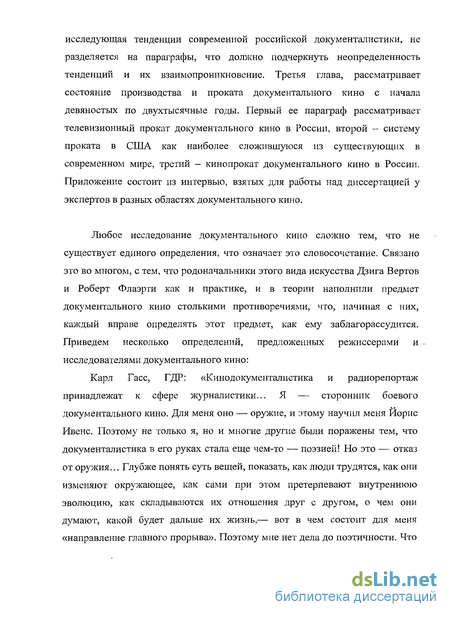 исследующая тенденции современной российской документалистики, не разделяется на параграфы, что должно подчеркнуть неопределенность тенденций и их взаимопроникновение. Третья глава, рассматривает состояние производства и проката документального кино с начала девяностых по двухтысячные годы. Первый ее параграф рассматривает телевизионный прокат документального кино в России, второй – систему проката в США как наиболее сложившуюся из существующих в современном мире, третий – кинопрокат документального кино в России. Приложение состоит из интервью, взятых для работы над диссертацией у экспертов в разных областях документального кино.

Любое исследование документального кино сложно тем, что не существует единого определения, что означает это словосочетание. Связано это во многом, с тем, что родоначальники этого вида искусства Дзига Вертов и Роберт Флаэрти как и практике, и в теории наполнили предмет документального кино столькими противоречиями, что, начиная с них, каждый вправе определять этот предмет, как ему заблагорассудится. Приведем несколько определений, предложенных режиссерами и исследователями документального кино:

Карл Гасс, ГДР: «Кинодокументалистика и радиорепортаж принадлежат к сфере журналистики… Я — сторонник боевого документального кино. Для меня оно — оружие, и этому научил меня Йорис Ивенс. Поэтому не только я, но и многие другие были поражены тем, что документалистика в его руках стала еще чем-то — поэзией! Но это — отказ от оружия… Глубже понять суть вещей, показать, как люди трудятся, как они изменяют окружающее, как сами при этом претерпевают внутреннюю эволюцию, как складываются их отношения друг с другом, о чем они думают, какой будет дальше их жизнь,— вот в чем состоит для меня «направление главного прорыва». Поэтому мне нет дела до поэтичности. Что

dsLib.net
библиотека диссертаций